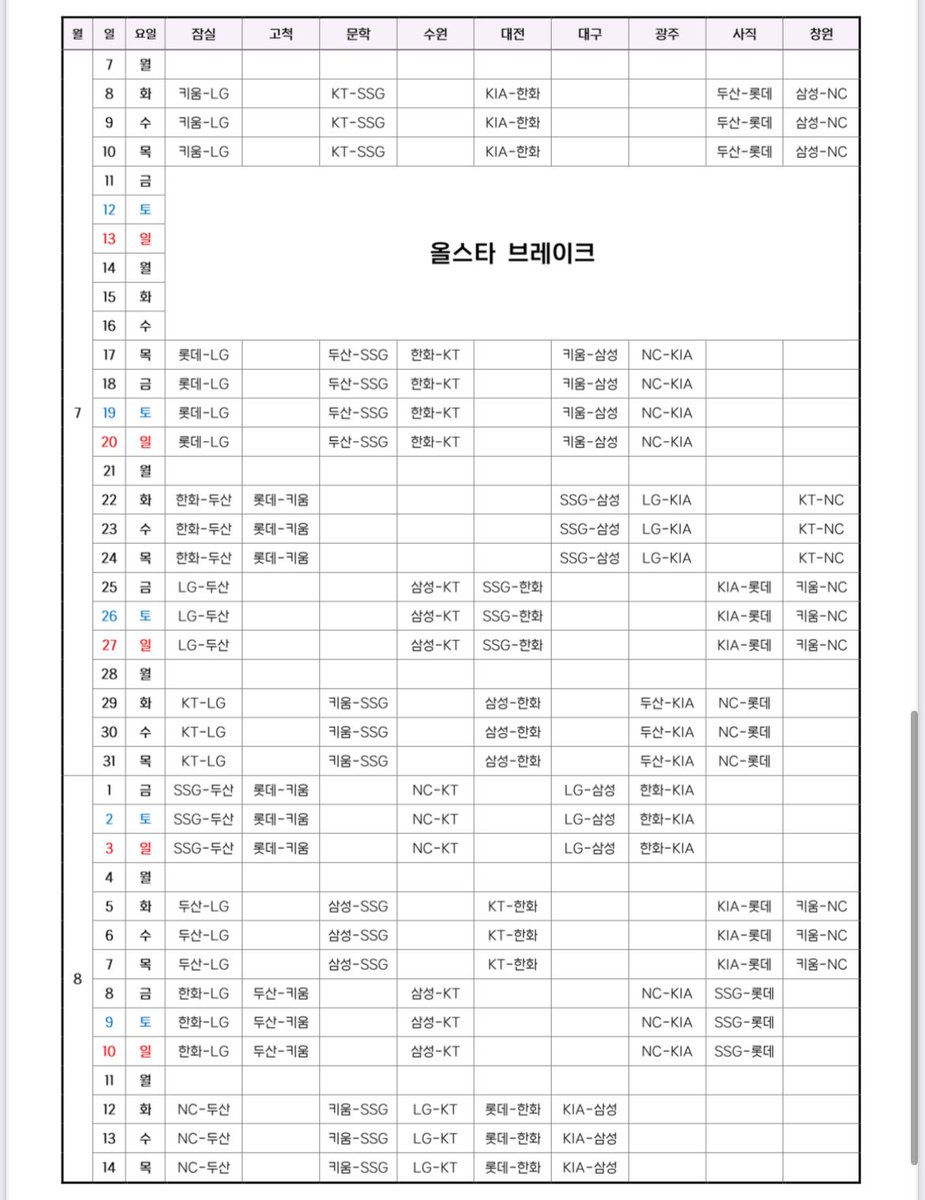 | 월 | 일 | 요일 | 잠실 | 고척 | 문학 | 수원 | 대전 | 대구 | 광주 | 사직 | 창원 |
|---|---|---|---|---|---|---|---|---|---|---|---|
| 7 | 7 | 월 | | | | | | | | | |
| | 8 | 화 | 키움-LG | | KT-SSG | | KIA-한화 | | | 두산-롯데 | 삼성-NC |
| | 9 | 수 | 키움-LG | | KT-SSG | | KIA-한화 | | | 두산-롯데 | 삼성-NC |
| | 10 | 목 | 키움-LG | | KT-SSG | | KIA-한화 | | | 두산-롯데 | 삼성-NC |
| | 11 | 금 | 올스타 브레이크 | | | | | | | | |
| | 12 | 토 | | | | | | | | | |
| | 13 | 일 | | | | | | | | | |
| | 14 | 월 | | | | | | | | | |
| | 15 | 화 | | | | | | | | | |
| | 16 | 수 | | | | | | | | | |
| | 17 | 목 | 롯데-LG | | 두산-SSG | 한화-KT | | 키움-삼성 | NC-KIA | | |
| | 18 | 금 | 롯데-LG | | 두산-SSG | 한화-KT | | 키움-삼성 | NC-KIA | | |
| | 19 | 토 | 롯데-LG | | 두산-SSG | 한화-KT | | 키움-삼성 | NC-KIA | | |
| | 20 | 일 | 롯데-LG | | 두산-SSG | 한화-KT | | 키움-삼성 | NC-KIA | | |
| | 21 | 월 | | | | | | | | | |
| | 22 | 화 | 한화-두산 | 롯데-키움 | | | | SSG-삼성 | LG-KIA | | KT-NC |
| | 23 | 수 | 한화-두산 | 롯데-키움 | | | | SSG-삼성 | LG-KIA | | KT-NC |
| | 24 | 목 | 한화-두산 | 롯데-키움 | | | | SSG-삼성 | LG-KIA | | KT-NC |
| | 25 | 금 | LG-두산 | | | 삼성-KT | SSG-한화 | | | KIA-롯데 | 키움-NC |
| | 26 | 토 | LG-두산 | | | 삼성-KT | SSG-한화 | | | KIA-롯데 | 키움-NC |
| | 27 | 일 | LG-두산 | | | 삼성-KT | SSG-한화 | | | KIA-롯데 | 키움-NC |
| | 28 | 월 | | | | | | | | | |
| | 29 | 화 | KT-LG | | 키움-SSG | | 삼성-한화 | | 두산-KIA | NC-롯데 | |
| | 30 | 수 | KT-LG | | 키움-SSG | | 삼성-한화 | | 두산-KIA | NC-롯데 | |
| | 31 | 목 | KT-LG | | 키움-SSG | | 삼성-한화 | | 두산-KIA | NC-롯데 | |
| 8 | 1 | 금 | SSG-두산 | 롯데-키움 | | NC-KT | | LG-삼성 | 한화-KIA | | |
| | 2 | 토 | SSG-두산 | 롯데-키움 | | NC-KT | | LG-삼성 | 한화-KIA | | |
| | 3 | 일 | SSG-두산 | 롯데-키움 | | NC-KT | | LG-삼성 | 한화-KIA | | |
| | 4 | 월 | | | | | | | | | |
| | 5 | 화 | 두산-LG | | 삼성-SSG | | KT-한화 | | | KIA-롯데 | 키움-NC |
| | 6 | 수 | 두산-LG | | 삼성-SSG | | KT-한화 | | | KIA-롯데 | 키움-NC |
| | 7 | 목 | 두산-LG | | 삼성-SSG | | KT-한화 | | | KIA-롯데 | 키움-NC |
| | 8 | 금 | 한화-LG | 두산-키움 | | 삼성-KT | | | NC-KIA | SSG-롯데 | |
| | 9 | 토 | 한화-LG | 두산-키움 | | 삼성-KT | | | NC-KIA | SSG-롯데 | |
| | 10 | 일 | 한화-LG | 두산-키움 | | 삼성-KT | | | NC-KIA | SSG-롯데 | |
| | 11 | 월 | | | | | | | | | |
| | 12 | 화 | NC-두산 | | 키움-SSG | LG-KT | 롯데-한화 | KIA-삼성 | | | |
| | 13 | 수 | NC-두산 | | 키움-SSG | LG-KT | 롯데-한화 | KIA-삼성 | | | |
| | 14 | 목 | NC-두산 | | 키움-SSG | LG-KT | 롯데-한화 | KIA-삼성 | | | |